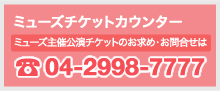 ミューズチケットカウンター

ミューズ主催公演チケットのお求め・お問合せは

☎ 04-2998-7777